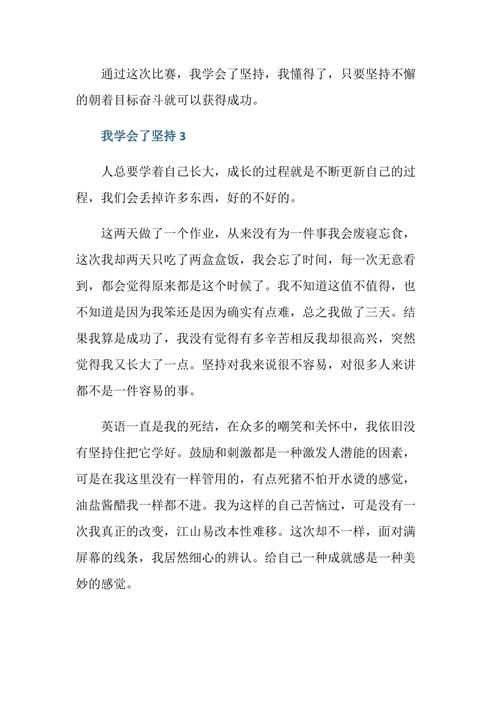 通过这次比赛，我学会了坚持，我懂得了，只要坚持不懈的朝着目标奋斗就可以获得成功。

我学会了坚持 3

人总要学着自己长大，成长的过程就是不断更新自己的过程，我们会丢掉许多东西，好的不好的。

这两天做了一个作业，从来没有为一件事我会废寝忘食，这次我却两天只吃了两盒盒饭，我会忘了时间，每一次无意看到，都会觉得原来都是这个时候了。我不知道这值不值得，也不知道是因为我笨还是因为确实有点难，总之我做了三天。结果我算是成功了，我没有觉得有多辛苦相反我却很高兴，突然觉得我又长大了一点。坚持对我来说很不容易，对很多人来讲都不是一件容易的事。

英语一直是我的死结，在众多的嘲笑和关怀中，我依旧没有坚持住把它学好。鼓励和刺激都是一种激发人潜能的因素，可是在我这里没有一样管用的，有点死猪不怕开水烫的感觉，油盐酱醋我一样都不进。我为这样的自己苦恼过，可是没有一次我真正的改变，江山易改本性难移。这次却不一样，面对满屏幕的线条，我居然细心的辨认。给自己一种成就感是一种美妙的感觉。